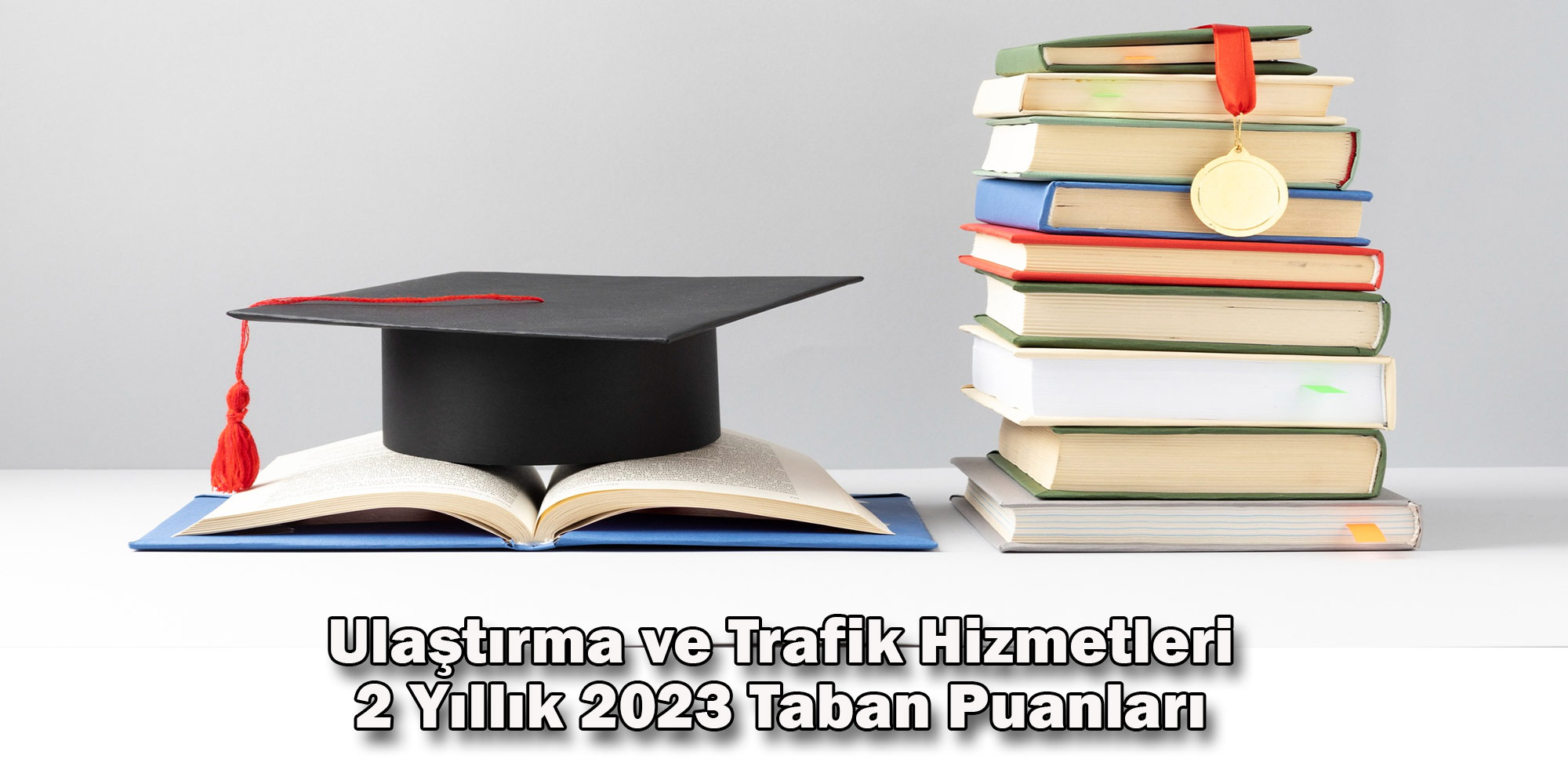 Ulaştırma ve Trafik Hizmetleri
2 Yıllık 2023 Taban Puanları